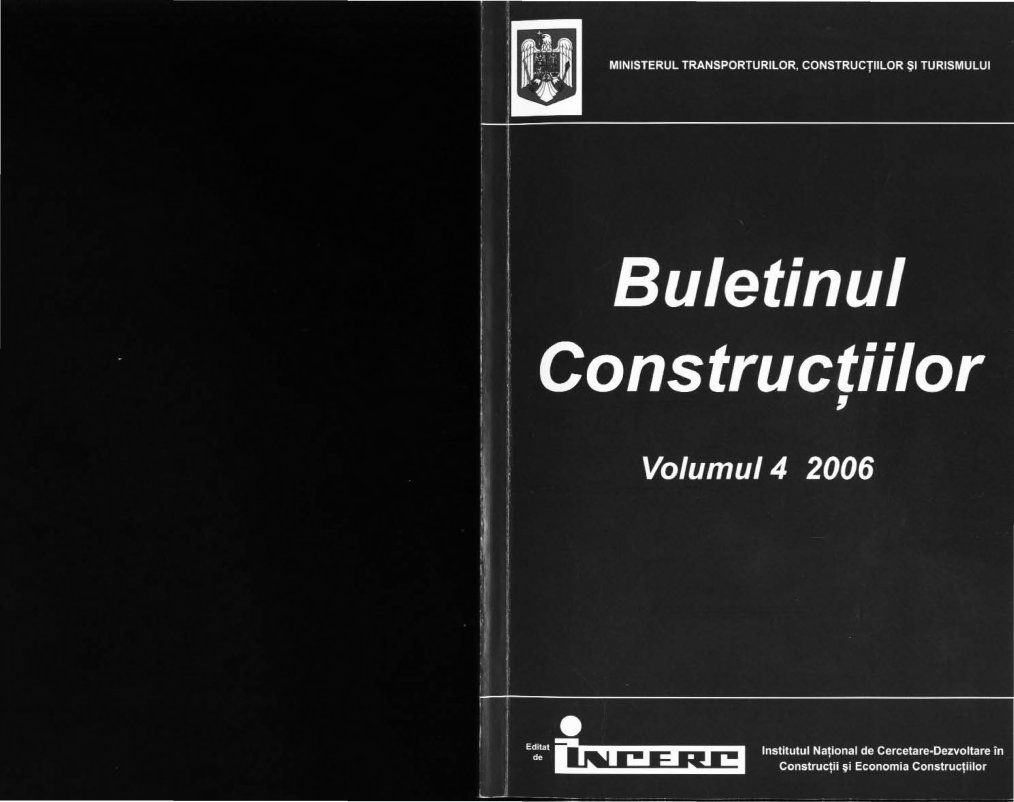 MINISTERUL TRANSPORTURILOR, CONSTRUCŢIILOR ŞI TURISMULUI

Buletinul Construcţiilor

Volumul 4 2006

Editat de

INCERC

Institutul Naţional de Cercetare-Dezvoltare în Construcţii şi Economia Construcţiilor